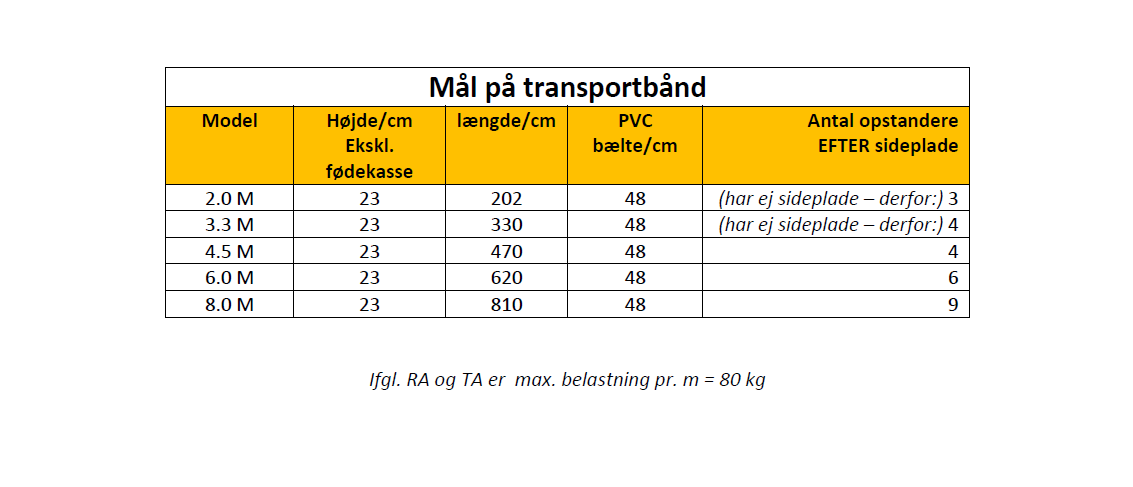 Mål på transportbånd

| Model | Højde/cm Ekskl. fødekasse | længde/cm | PVC bælte/cm | Antal opstandere EFTER sideplade |
|---|---|---|---|---|
| 2.0 M | 23 | 202 | 48 | (har ej sideplade – derfor:) 3 |
| 3.3 M | 23 | 330 | 48 | (har ej sideplade – derfor:) 4 |
| 4.5 M | 23 | 470 | 48 | 4 |
| 6.0 M | 23 | 620 | 48 | 6 |
| 8.0 M | 23 | 810 | 48 | 9 |

Ifgl. RA og TA er max. belastning pr. m = 80 kg